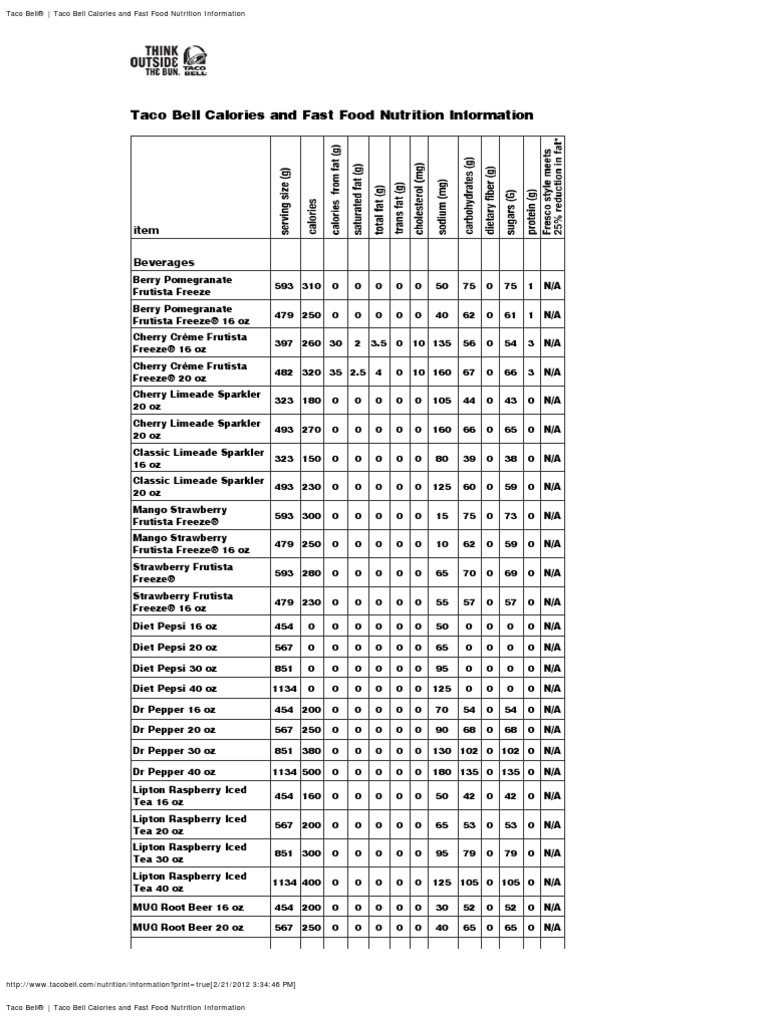 Taco Bell® | Taco Bell Calories and Fast Food Nutrition Information

THINK OUTSIDE THE BUN. TACO BELL

Taco Bell Calories and Fast Food Nutrition Information

| item | serving size (g) | calories | calories from fat (g) | saturated fat (g) | total fat (g) | trans fat (g) | cholesterol (mg) | sodium (mg) | carbohydrates (g) | dietary fiber (g) | sugars (G) | protein (g) | Fresco style meets 25% reduction in fat* |
|---|---|---|---|---|---|---|---|---|---|---|---|---|---|
| Beverages | | | | | | | | | | | | | |
| Berry Pomegranate Frutista Freeze | 593 | 310 | 0 | 0 | 0 | 0 | 0 | 50 | 75 | 0 | 75 | 1 | N/A |
| Berry Pomegranate Frutista Freeze® 16 oz | 479 | 250 | 0 | 0 | 0 | 0 | 0 | 40 | 62 | 0 | 61 | 1 | N/A |
| Cherry Crème Frutista Freeze® 16 oz | 397 | 260 | 30 | 2 | 3.5 | 0 | 10 | 135 | 56 | 0 | 54 | 3 | N/A |
| Cherry Crème Frutista Freeze® 20 oz | 482 | 320 | 35 | 2.5 | 4 | 0 | 10 | 160 | 67 | 0 | 66 | 3 | N/A |
| Cherry Limeade Sparkler 20 oz | 323 | 180 | 0 | 0 | 0 | 0 | 0 | 105 | 44 | 0 | 43 | 0 | N/A |
| Cherry Limeade Sparkler 20 oz | 493 | 270 | 0 | 0 | 0 | 0 | 0 | 160 | 66 | 0 | 65 | 0 | N/A |
| Classic Limeade Sparkler 16 oz | 323 | 150 | 0 | 0 | 0 | 0 | 0 | 80 | 39 | 0 | 38 | 0 | N/A |
| Classic Limeade Sparkler 20 oz | 493 | 230 | 0 | 0 | 0 | 0 | 0 | 125 | 60 | 0 | 59 | 0 | N/A |
| Mango Strawberry Frutista Freeze® | 593 | 300 | 0 | 0 | 0 | 0 | 0 | 15 | 75 | 0 | 73 | 0 | N/A |
| Mango Strawberry Frutista Freeze® 16 oz | 479 | 250 | 0 | 0 | 0 | 0 | 0 | 10 | 62 | 0 | 59 | 0 | N/A |
| Strawberry Frutista Freeze® | 593 | 280 | 0 | 0 | 0 | 0 | 0 | 65 | 70 | 0 | 69 | 0 | N/A |
| Strawberry Frutista Freeze® 16 oz | 479 | 230 | 0 | 0 | 0 | 0 | 0 | 55 | 57 | 0 | 57 | 0 | N/A |
| Diet Pepsi 16 oz | 454 | 0 | 0 | 0 | 0 | 0 | 0 | 50 | 0 | 0 | 0 | 0 | N/A |
| Diet Pepsi 20 oz | 567 | 0 | 0 | 0 | 0 | 0 | 0 | 65 | 0 | 0 | 0 | 0 | N/A |
| Diet Pepsi 30 oz | 851 | 0 | 0 | 0 | 0 | 0 | 0 | 95 | 0 | 0 | 0 | 0 | N/A |
| Diet Pepsi 40 oz | 1134 | 0 | 0 | 0 | 0 | 0 | 0 | 125 | 0 | 0 | 0 | 0 | N/A |
| Dr Pepper 16 oz | 454 | 200 | 0 | 0 | 0 | 0 | 0 | 70 | 54 | 0 | 54 | 0 | N/A |
| Dr Pepper 20 oz | 567 | 250 | 0 | 0 | 0 | 0 | 0 | 90 | 68 | 0 | 68 | 0 | N/A |
| Dr Pepper 30 oz | 851 | 380 | 0 | 0 | 0 | 0 | 0 | 130 | 102 | 0 | 102 | 0 | N/A |
| Dr Pepper 40 oz | 1134 | 500 | 0 | 0 | 0 | 0 | 0 | 180 | 135 | 0 | 135 | 0 | N/A |
| Lipton Raspberry Iced Tea 16 oz | 454 | 160 | 0 | 0 | 0 | 0 | 0 | 50 | 42 | 0 | 42 | 0 | N/A |
| Lipton Raspberry Iced Tea 20 oz | 567 | 200 | 0 | 0 | 0 | 0 | 0 | 65 | 53 | 0 | 53 | 0 | N/A |
| Lipton Raspberry Iced Tea 30 oz | 851 | 300 | 0 | 0 | 0 | 0 | 0 | 95 | 79 | 0 | 79 | 0 | N/A |
| Lipton Raspberry Iced Tea 40 oz | 1134 | 400 | 0 | 0 | 0 | 0 | 0 | 125 | 105 | 0 | 105 | 0 | N/A |
| MUG Root Beer 16 oz | 454 | 200 | 0 | 0 | 0 | 0 | 0 | 30 | 52 | 0 | 52 | 0 | N/A |
| MUG Root Beer 20 oz | 567 | 250 | 0 | 0 | 0 | 0 | 0 | 40 | 65 | 0 | 65 | 0 | N/A |

http://www.tacobell.com/nutrition/information?print=true[2/21/2012 3:34:46 PM]

Taco Bell® | Taco Bell Calories and Fast Food Nutrition Information